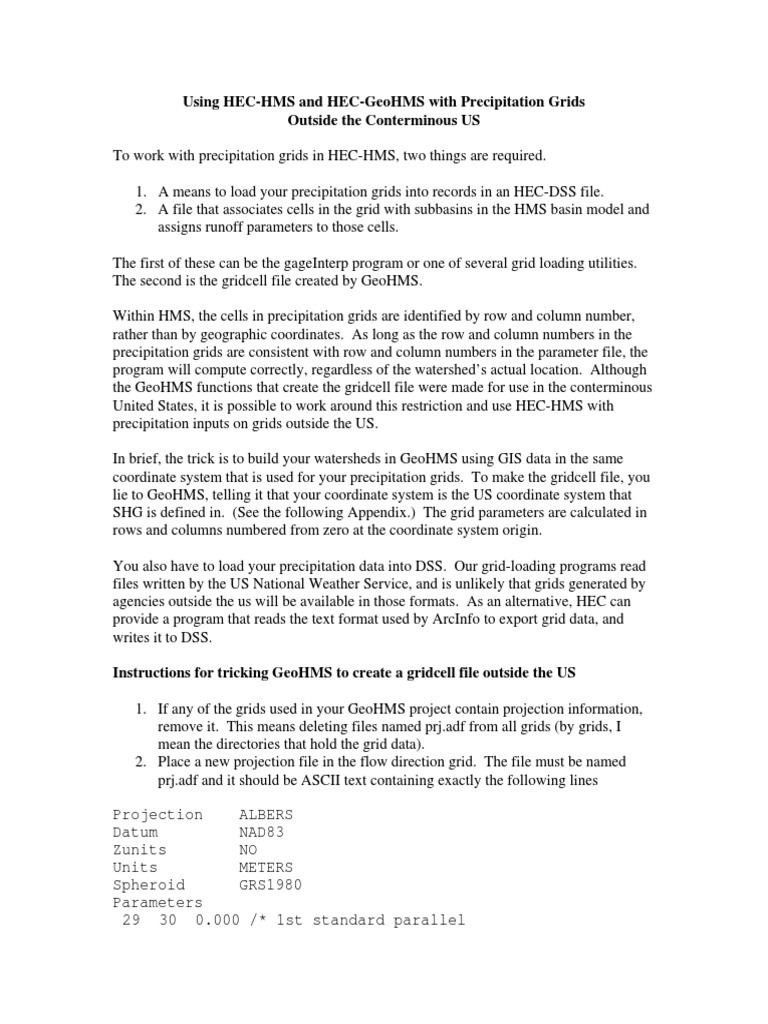 Using HEC-HMS and HEC-GeoHMS with Precipitation Grids
Outside the Conterminous US

To work with precipitation grids in HEC-HMS, two things are required.

1. A means to load your precipitation grids into records in an HEC-DSS file.
2. A file that associates cells in the grid with subbasins in the HMS basin model and assigns runoff parameters to those cells.

The first of these can be the gageInterp program or one of several grid loading utilities. The second is the gridcell file created by GeoHMS.

Within HMS, the cells in precipitation grids are identified by row and column number, rather than by geographic coordinates. As long as the row and column numbers in the precipitation grids are consistent with row and column numbers in the parameter file, the program will compute correctly, regardless of the watershed's actual location. Although the GeoHMS functions that create the gridcell file were made for use in the conterminous United States, it is possible to work around this restriction and use HEC-HMS with precipitation inputs on grids outside the US.

In brief, the trick is to build your watersheds in GeoHMS using GIS data in the same coordinate system that is used for your precipitation grids. To make the gridcell file, you lie to GeoHMS, telling it that your coordinate system is the US coordinate system that SHG is defined in. (See the following Appendix.) The grid parameters are calculated in rows and columns numbered from zero at the coordinate system origin.

You also have to load your precipitation data into DSS. Our grid-loading programs read files written by the US National Weather Service, and is unlikely that grids generated by agencies outside the us will be available in those formats. As an alternative, HEC can provide a program that reads the text format used by ArcInfo to export grid data, and writes it to DSS.

Instructions for tricking GeoHMS to create a gridcell file outside the US

1. If any of the grids used in your GeoHMS project contain projection information, remove it. This means deleting files named prj.adf from all grids (by grids, I mean the directories that hold the grid data).
2. Place a new projection file in the flow direction grid. The file must be named prj.adf and it should be ASCII text containing exactly the following lines

Projection    ALBERS
Datum         NAD83
Zunits        NO
Units         METERS
Spheroid      GRS1980
Parameters
 29  30  0.000 /* 1st standard parallel